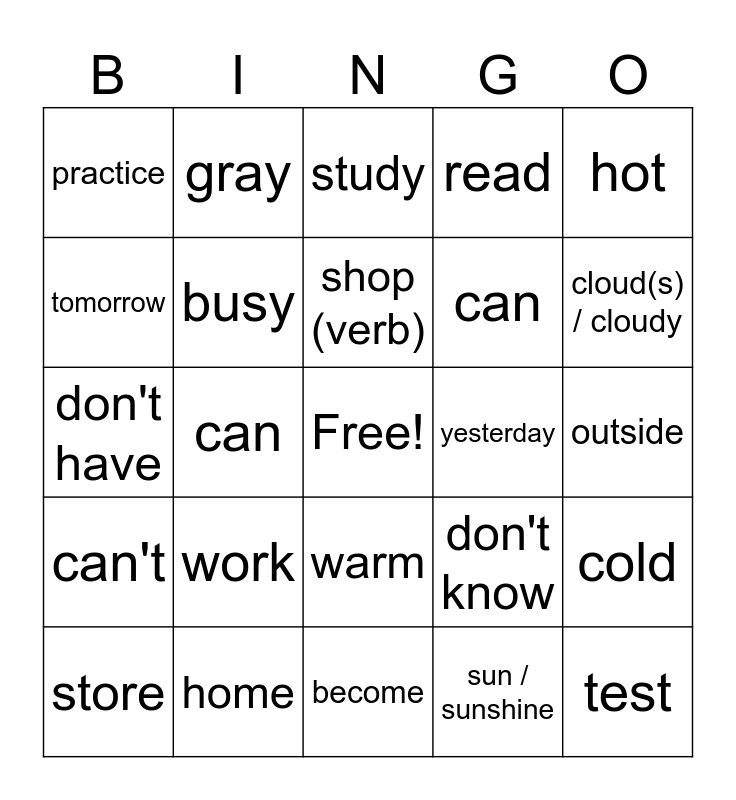 | B | I | N | G | O |
|---|---|---|---|---|
| practice | gray | study | read | hot |
| tomorrow | busy | shop (verb) | can | cloud(s) / cloudy |
| don't have | can | Free! | yesterday | outside |
| can't | work | warm | don't know | cold |
| store | home | become | sun / sunshine | test |